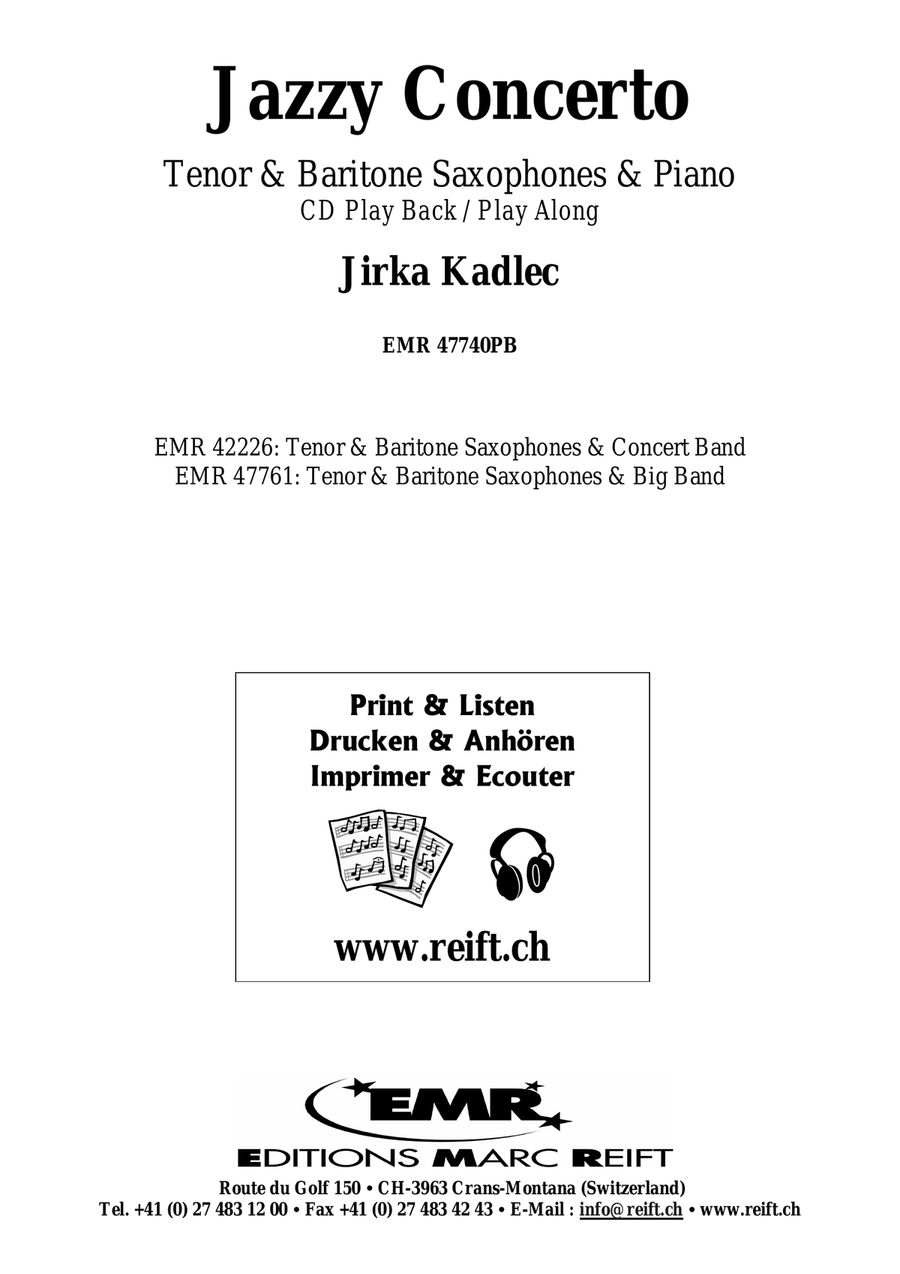 Jazzy Concerto

Tenor & Baritone Saxophones & Piano
CD Play Back / Play Along

Jirka Kadlec

EMR 47740PB

EMR 42226: Tenor & Baritone Saxophones & Concert Band
EMR 47761: Tenor & Baritone Saxophones & Big Band

Print & Listen
Drucken & Anhören
Imprimer & Ecouter

www.reift.ch

EMR

EDITIONS MARC REIFT

Route du Golf 150 • CH-3963 Crans-Montana (Switzerland)
Tel. +41 (0) 27 483 12 00 • Fax +41 (0) 27 483 42 43 • E-Mail : info@reift.ch • www.reift.ch